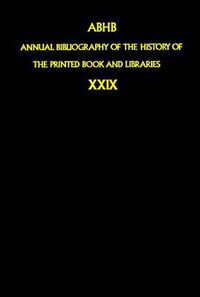 ABHB

ANNUAL BIBLIOGRAPHY OF THE HISTORY OF THE PRINTED BOOK AND LIBRARIES

XXIX